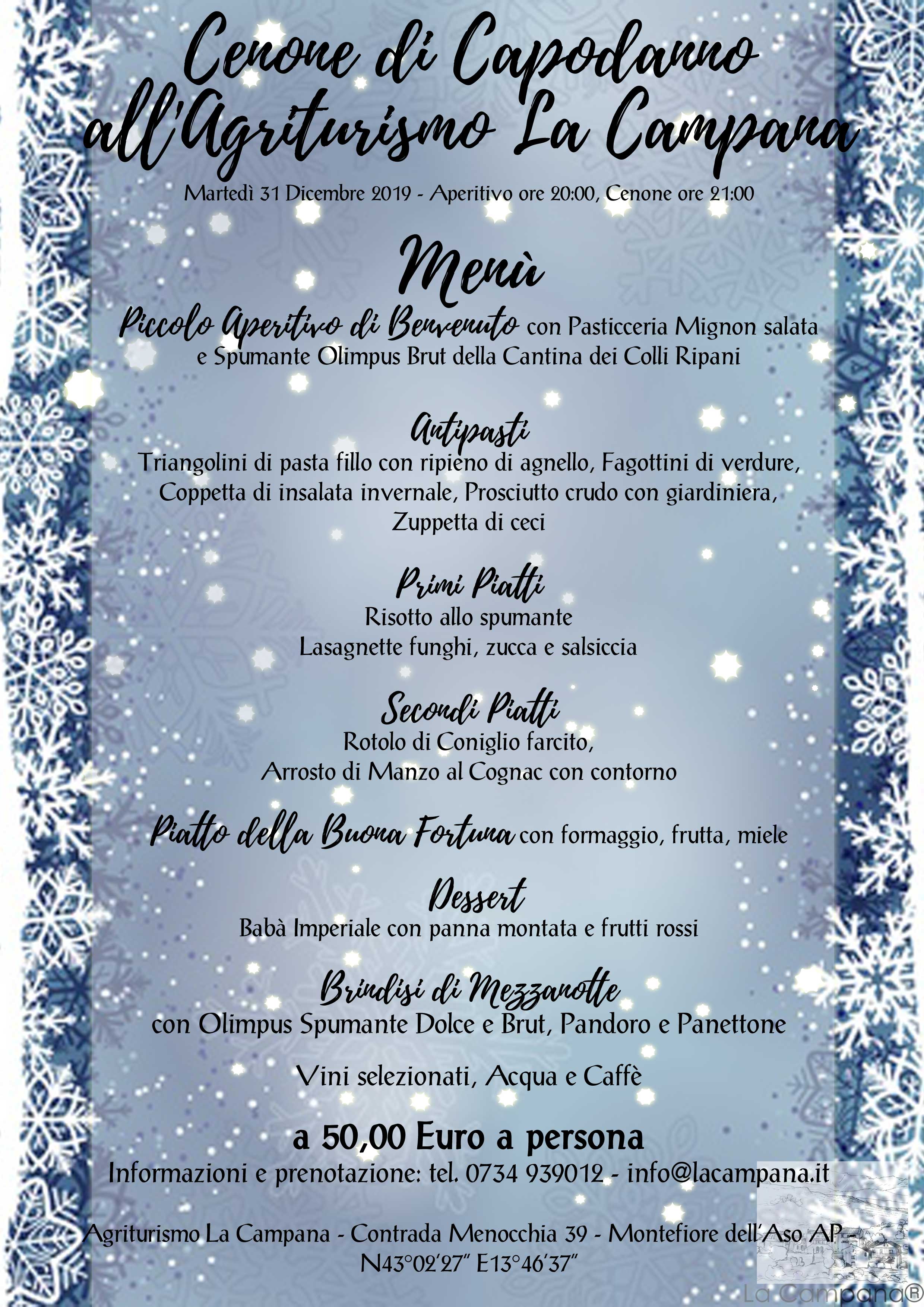 Cenone di Capodanno all'Agriturismo La Campana

Martedì 31 Dicembre 2019 - Aperitivo ore 20:00, Cenone ore 21:00

Menù

Piccolo Aperitivo di Benvenuto con Pasticceria Mignon salata e Spumante Olimpus Brut della Cantina dei Colli Ripani

Antipasti
Triangolini di pasta fillo con ripieno di agnello, Fagottini di verdure, Coppetta di insalata invernale, Prosciutto crudo con giardiniera, Zuppetta di ceci

Primi Piatti
Risotto allo spumante
Lasagnette funghi, zucca e salsiccia

Secondi Piatti
Rotolo di Coniglio farcito,
Arrosto di Manzo al Cognac con contorno

Piatto della Buona Fortuna con formaggio, frutta, miele

Dessert
Babà Imperiale con panna montata e frutti rossi

Brindisi di Mezzanotte
con Olimpus Spumante Dolce e Brut, Pandoro e Panettone

Vini selezionati, Acqua e Caffè

a 50,00 Euro a persona
Informazioni e prenotazione: tel. 0734 939012 - info@lacampana.it

Agriturismo La Campana - Contrada Menocchia 39 - Montefiore dell'Aso AP - N43°02'27" E13°46'37"

La Campana®